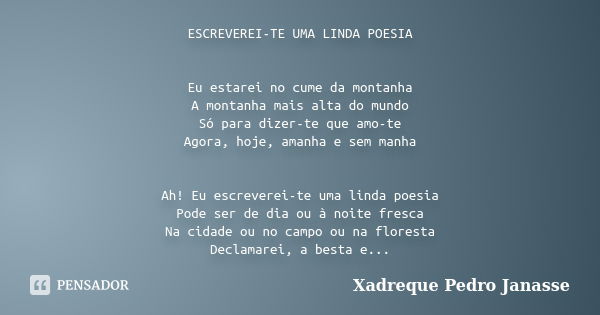 ESCREVEREI-TE UMA LINDA POESIA

Eu estarei no cume da montanha
A montanha mais alta do mundo
Só para dizer-te que amo-te
Agora, hoje, amanha e sem manha

Ah! Eu escreverei-te uma linda poesia
Pode ser de dia ou à noite fresca
Na cidade ou no campo ou na floresta
Declamarei, a besta e...

PENSADOR

Xadreque Pedro Janasse